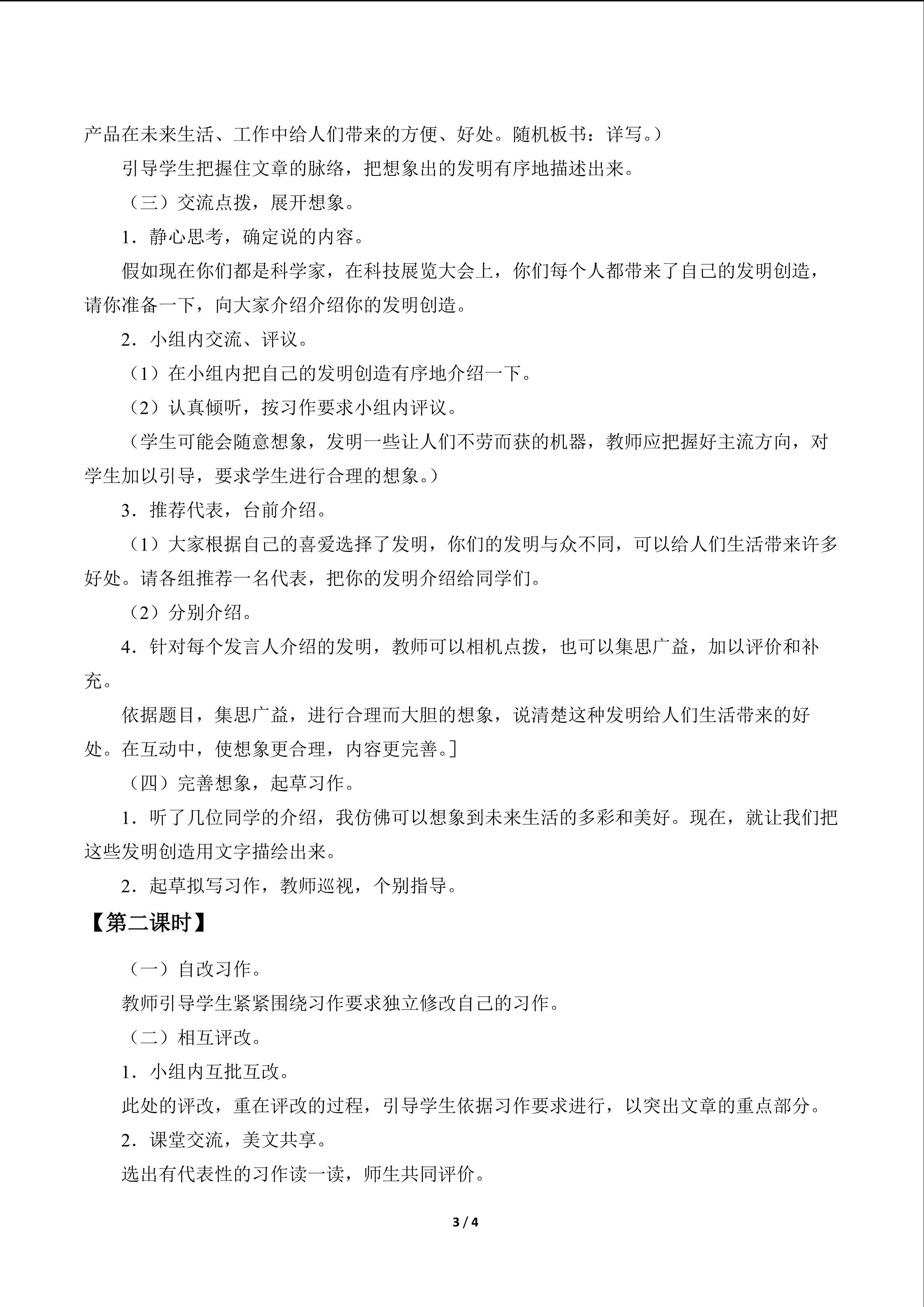 产品在未来生活、工作中给人们带来的方便、好处。随机板书：详写。）

引导学生把握住文章的脉络，把想象出的发明有序地描述出来。

（三）交流点拨，展开想象。

1．静心思考，确定说的内容。

假如现在你们都是科学家，在科技展览大会上，你们每个人都带来了自己的发明创造，请你准备一下，向大家介绍介绍你的发明创造。

2．小组内交流、评议。

（1）在小组内把自己的发明创造有序地介绍一下。

（2）认真倾听，按习作要求小组内评议。

（学生可能会随意想象，发明一些让人们不劳而获的机器，教师应把握好主流方向，对学生加以引导，要求学生进行合理的想象。）

3．推荐代表，台前介绍。

（1）大家根据自己的喜爱选择了发明，你们的发明与众不同，可以给人们生活带来许多好处。请各组推荐一名代表，把你的发明介绍给同学们。

（2）分别介绍。

4．针对每个发言人介绍的发明，教师可以相机点拨，也可以集思广益，加以评价和补充。

依据题目，集思广益，进行合理而大胆的想象，说清楚这种发明给人们生活带来的好处。在互动中，使想象更合理，内容更完善。]

（四）完善想象，起草习作。

1．听了几位同学的介绍，我仿佛可以想象到未来生活的多彩和美好。现在，就让我们把这些发明创造用文字描绘出来。

2．起草拟写习作，教师巡视，个别指导。

【第二课时】

（一）自改习作。

教师引导学生紧紧围绕习作要求独立修改自己的习作。

（二）相互评改。

1．小组内互批互改。

此处的评改，重在评改的过程，引导学生依据习作要求进行，以突出文章的重点部分。

2．课堂交流，美文共享。

选出有代表性的习作读一读，师生共同评价。

3 / 4